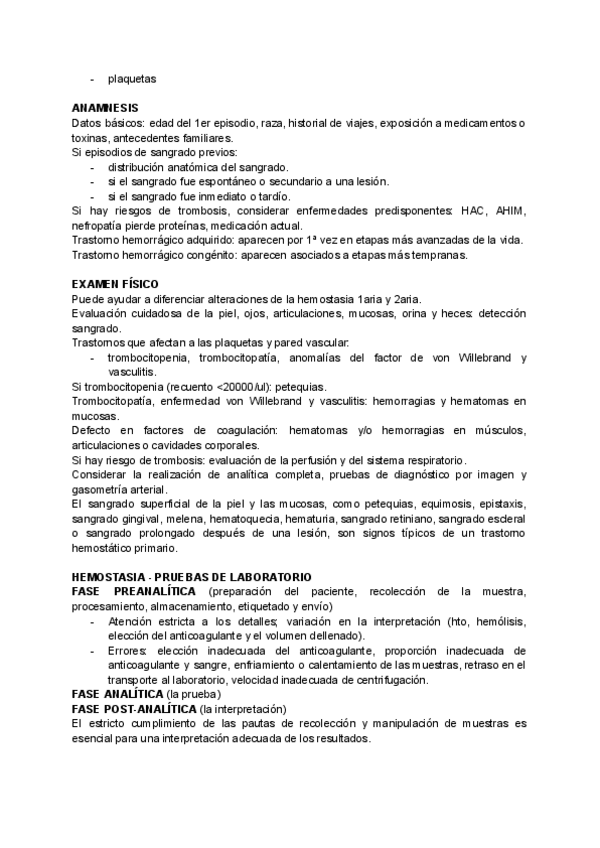 - plaquetas

ANAMNESIS
Datos básicos: edad del 1er episodio, raza, historial de viajes, exposición a medicamentos o toxinas, antecedentes familiares.
Si episodios de sangrado previos:
- distribución anatómica del sangrado.
- si el sangrado fue espontáneo o secundario a una lesión.
- si el sangrado fue inmediato o tardío.
Si hay riesgos de trombosis, considerar enfermedades predisponentes: HAC, AHIM, nefropatía pierde proteínas, medicación actual.
Trastorno hemorrágico adquirido: aparecen por 1ª vez en etapas más avanzadas de la vida.
Trastorno hemorrágico congénito: aparecen asociados a etapas más tempranas.

EXAMEN FÍSICO
Puede ayudar a diferenciar alteraciones de la hemostasia 1aria y 2aria.
Evaluación cuidadosa de la piel, ojos, articulaciones, mucosas, orina y heces: detección sangrado.
Trastornos que afectan a las plaquetas y pared vascular:
- trombocitopenia, trombocitopatía, anomalías del factor de von Willebrand y vasculitis.
Si trombocitopenia (recuento <20000/ul): petequias.
Trombocitopatía, enfermedad von Willebrand y vasculitis: hemorragias y hematomas en mucosas.
Defecto en factores de coagulación: hematomas y/o hemorragias en músculos, articulaciones o cavidades corporales.
Si hay riesgo de trombosis: evaluación de la perfusión y del sistema respiratorio.
Considerar la realización de analítica completa, pruebas de diagnóstico por imagen y gasometría arterial.
El sangrado superficial de la piel y las mucosas, como petequias, equimosis, epistaxis, sangrado gingival, melena, hematoquecia, hematuria, sangrado retiniano, sangrado escleral o sangrado prolongado después de una lesión, son signos típicos de un trastorno hemostático primario.

HEMOSTASIA - PRUEBAS DE LABORATORIO
FASE PREANALÍTICA (preparación del paciente, recolección de la muestra, procesamiento, almacenamiento, etiquetado y envío)
- Atención estricta a los detalles; variación en la interpretación (hto, hemólisis, elección del anticoagulante y el volumen dellenado).
- Errores: elección inadecuada del anticoagulante, proporción inadecuada de anticoagulante y sangre, enfriamiento o calentamiento de las muestras, retraso en el transporte al laboratorio, velocidad inadecuada de centrifugación.
FASE ANALÍTICA (la prueba)
FASE POST-ANALÍTICA (la interpretación)
El estricto cumplimiento de las pautas de recolección y manipulación de muestras es esencial para una interpretación adecuada de los resultados.